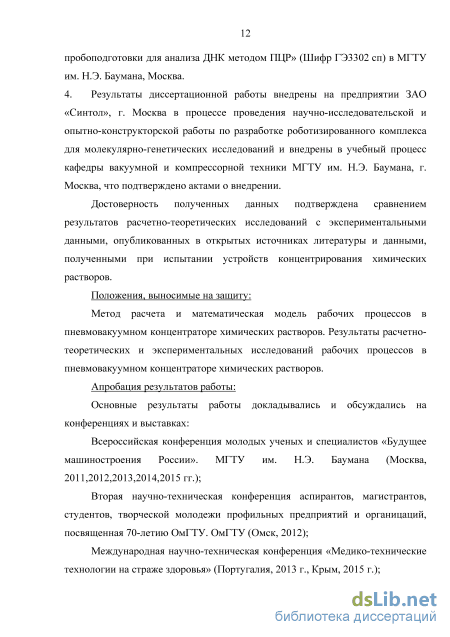 12

пробоподготовки для анализа ДНК методом ПЦР» (Шифр ГЭ3302 сп) в МГТУ им. Н.Э. Баумана, Москва.

4. Результаты диссертационной работы внедрены на предприятии ЗАО «Синтол», г. Москва в процессе проведения научно-исследовательской и опытно-конструкторской работы по разработке роботизированного комплекса для молекулярно-генетических исследований и внедрены в учебный процесс кафедры вакуумной и компрессорной техники МГТУ им. Н.Э. Баумана, г. Москва, что подтверждено актами о внедрении.

Достоверность полученных данных подтверждена сравнением результатов расчетно-теоретических исследований с экспериментальными данными, опубликованных в открытых источниках литературы и данными, полученными при испытании устройств концентрирования химических растворов.

Положения, выносимые на защиту:

Метод расчета и математическая модель рабочих процессов в пневмовакуумном концентраторе химических растворов. Результаты расчетно-теоретических и экспериментальных исследований рабочих процессов в пневмовакуумном концентраторе химических растворов.

Апробация результатов работы:

Основные результаты работы докладывались и обсуждались на конференциях и выставках:

Всероссийская конференция молодых ученых и специалистов «Будущее машиностроения России». МГТУ им. Н.Э. Баумана (Москва, 2011,2012,2013,2014,2015 гг.);

Вторая научно-техническая конференция аспирантов, магистрантов, студентов, творческой молодежи профильных предприятий и организаций, посвященная 70-летию ОмГТУ. ОмГТУ (Омск, 2012);

Международная научно-техническая конференция «Медико-технические технологии на страже здоровья» (Португалия, 2013 г., Крым, 2015 г.);

dsLib.net
библиотека диссертаций